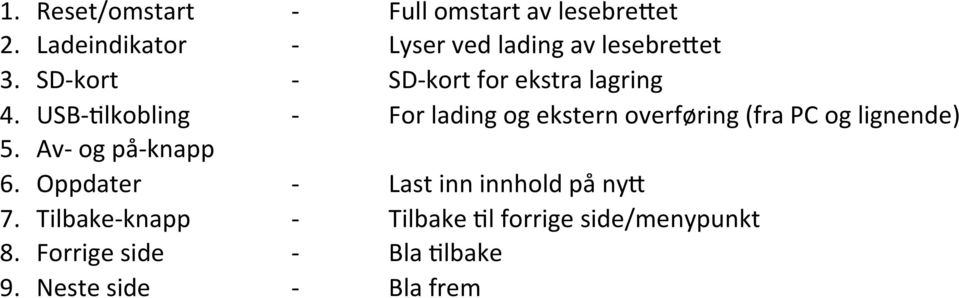 1. Reset/omstart - Full omstart av lesebrettet
2. Ladeindikator - Lyser ved lading av lesebrettet
3. SD-kort - SD-kort for ekstra lagring
4. USB-tilkobling - For lading og ekstern overføring (fra PC og lignende)
5. Av- og på-knapp
6. Oppdater - Last inn innhold på nytt
7. Tilbake-knapp - Tilbake til forrige side/menypunkt
8. Forrige side - Bla tilbake
9. Neste side - Bla frem